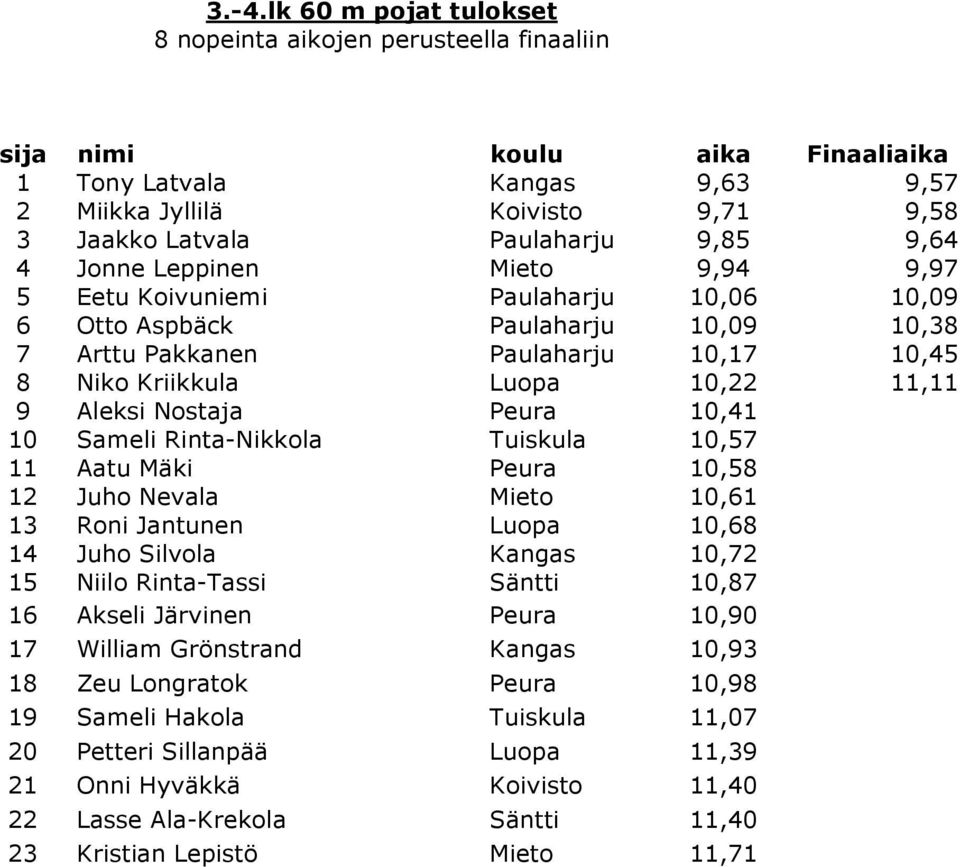 3.-4.lk 60 m pojat tulokset
8 nopeinta aikojen perusteella finaaliin

| sija | nimi | koulu | aika | Finaaliaika |
|---|---|---|---|---|
| 1 | Tony Latvala | Kangas | 9,63 | 9,57 |
| 2 | Miikka Jyllilä | Koivisto | 9,71 | 9,58 |
| 3 | Jaakko Latvala | Paulaharju | 9,85 | 9,64 |
| 4 | Jonne Leppinen | Mieto | 9,94 | 9,97 |
| 5 | Eetu Koivuniemi | Paulaharju | 10,06 | 10,09 |
| 6 | Otto Aspbäck | Paulaharju | 10,09 | 10,38 |
| 7 | Arttu Pakkanen | Paulaharju | 10,17 | 10,45 |
| 8 | Niko Kriikkula | Luopa | 10,22 | 11,11 |
| 9 | Aleksi Nostaja | Peura | 10,41 | |
| 10 | Sameli Rinta-Nikkola | Tuiskula | 10,57 | |
| 11 | Aatu Mäki | Peura | 10,58 | |
| 12 | Juho Nevala | Mieto | 10,61 | |
| 13 | Roni Jantunen | Luopa | 10,68 | |
| 14 | Juho Silvola | Kangas | 10,72 | |
| 15 | Niilo Rinta-Tassi | Säntti | 10,87 | |
| 16 | Akseli Järvinen | Peura | 10,90 | |
| 17 | William Grönstrand | Kangas | 10,93 | |
| 18 | Zeu Longratok | Peura | 10,98 | |
| 19 | Sameli Hakola | Tuiskula | 11,07 | |
| 20 | Petteri Sillanpää | Luopa | 11,39 | |
| 21 | Onni Hyväkkä | Koivisto | 11,40 | |
| 22 | Lasse Ala-Krekola | Säntti | 11,40 | |
| 23 | Kristian Lepistö | Mieto | 11,71 | |